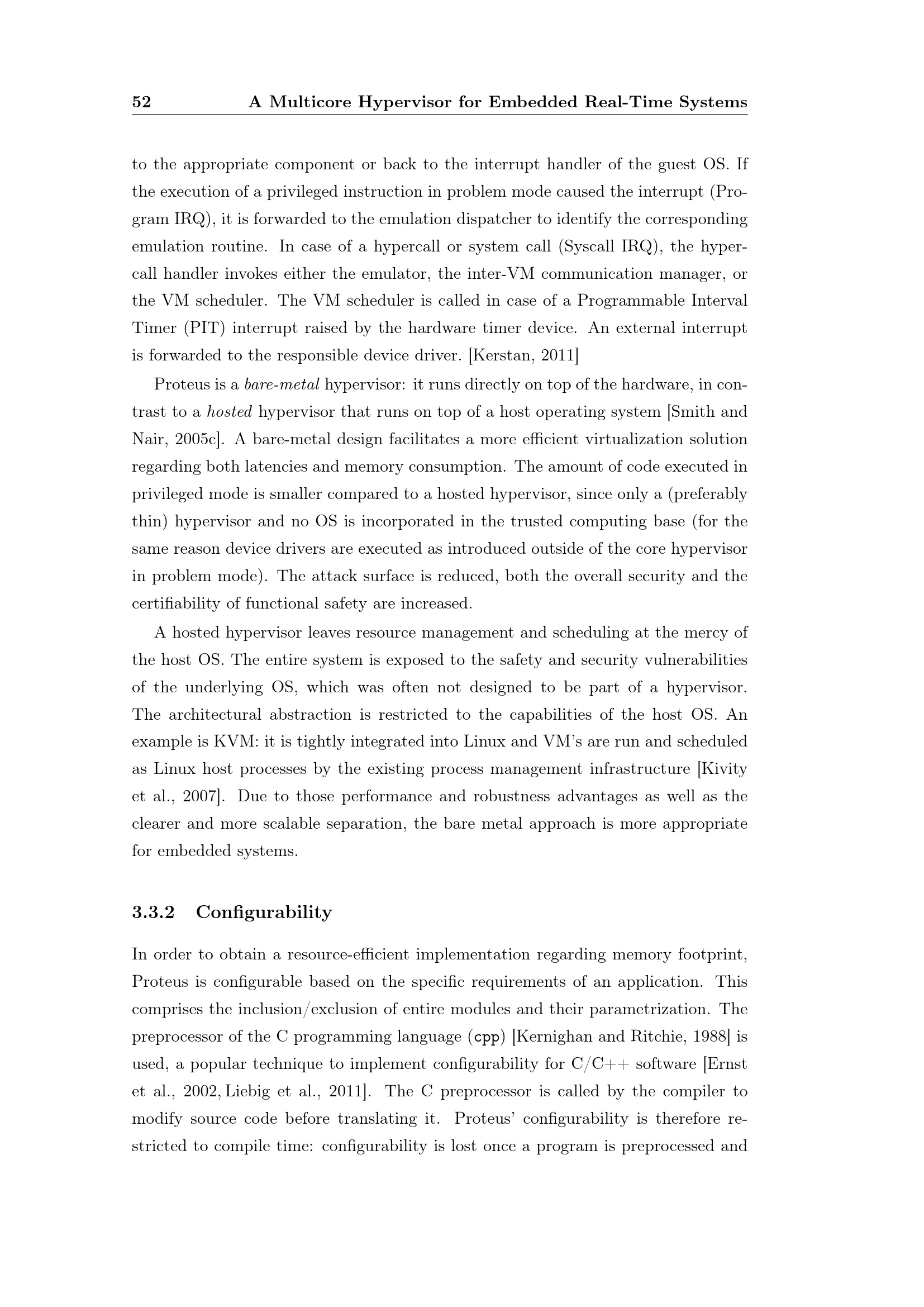 52 A Multicore Hypervisor for Embedded Real-Time Systems

to the appropriate component or back to the interrupt handler of the guest OS. If the execution of a privileged instruction in problem mode caused the interrupt (Program IRQ), it is forwarded to the emulation dispatcher to identify the corresponding emulation routine. In case of a hypercall or system call (Syscall IRQ), the hypercall handler invokes either the emulator, the inter-VM communication manager, or the VM scheduler. The VM scheduler is called in case of a Programmable Interval Timer (PIT) interrupt raised by the hardware timer device. An external interrupt is forwarded to the responsible device driver. [Kerstan, 2011]

Proteus is a bare-metal hypervisor: it runs directly on top of the hardware, in contrast to a hosted hypervisor that runs on top of a host operating system [Smith and Nair, 2005c]. A bare-metal design facilitates a more efficient virtualization solution regarding both latencies and memory consumption. The amount of code executed in privileged mode is smaller compared to a hosted hypervisor, since only a (preferably thin) hypervisor and no OS is incorporated in the trusted computing base (for the same reason device drivers are executed as introduced outside of the core hypervisor in problem mode). The attack surface is reduced, both the overall security and the certifiability of functional safety are increased.

A hosted hypervisor leaves resource management and scheduling at the mercy of the host OS. The entire system is exposed to the safety and security vulnerabilities of the underlying OS, which was often not designed to be part of a hypervisor. The architectural abstraction is restricted to the capabilities of the host OS. An example is KVM: it is tightly integrated into Linux and VM's are run and scheduled as Linux host processes by the existing process management infrastructure [Kivity et al., 2007]. Due to those performance and robustness advantages as well as the clearer and more scalable separation, the bare metal approach is more appropriate for embedded systems.

3.3.2 Configurability

In order to obtain a resource-efficient implementation regarding memory footprint, Proteus is configurable based on the specific requirements of an application. This comprises the inclusion/exclusion of entire modules and their parametrization. The preprocessor of the C programming language (cpp) [Kernighan and Ritchie, 1988] is used, a popular technique to implement configurability for C/C++ software [Ernst et al., 2002, Liebig et al., 2011]. The C preprocessor is called by the compiler to modify source code before translating it. Proteus' configurability is therefore restricted to compile time: configurability is lost once a program is preprocessed and